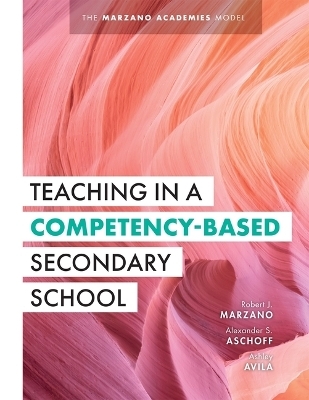 THE MARZANO ACADEMIES MODEL

TEACHING IN A COMPETENCY-BASED SECONDARY SCHOOL

Robert J. MARZANO

Alexander S. ASCHOFF

Ashley AVILA